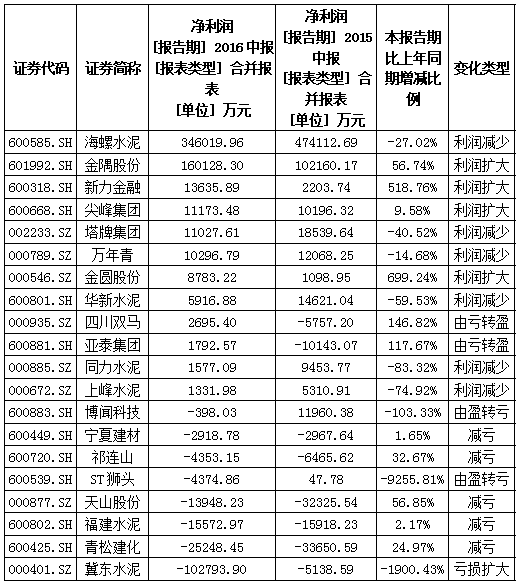 | 证券代码 | 证券简称 | 净利润 [报告期] 2016 中报 [报表类型] 合并报表 [单位] 万元 | 净利润 [报告期] 2015 中报 [报表类型] 合并报表 [单位] 万元 | 本报告期比上年同期增减比例 | 变化类型 |
|---|---|---|---|---|---|
| 600585.SH | 海螺水泥 | 346019.96 | 474112.69 | -27.02% | 利润减少 |
| 601992.SH | 金隅股份 | 160128.30 | 102160.17 | 56.74% | 利润扩大 |
| 600318.SH | 新力金融 | 13635.89 | 2203.74 | 518.76% | 利润扩大 |
| 600668.SH | 尖峰集团 | 11173.48 | 10196.32 | 9.58% | 利润扩大 |
| 002233.SZ | 塔牌集团 | 11027.61 | 18539.64 | -40.52% | 利润减少 |
| 000789.SZ | 万年青 | 10296.79 | 12068.25 | -14.68% | 利润减少 |
| 000546.SZ | 金圆股份 | 8783.22 | 1098.95 | 699.24% | 利润扩大 |
| 600801.SH | 华新水泥 | 5916.88 | 14621.04 | -59.53% | 利润减少 |
| 000935.SZ | 四川双马 | 2695.40 | -5757.20 | 146.82% | 由亏转盈 |
| 600881.SH | 亚泰集团 | 1792.57 | -10143.07 | 117.67% | 由亏转盈 |
| 000885.SZ | 同力水泥 | 1577.09 | 9453.77 | -83.32% | 利润减少 |
| 000672.SZ | 上峰水泥 | 1331.98 | 5310.91 | -74.92% | 利润减少 |
| 600883.SH | 博闻科技 | -398.03 | 11960.38 | -103.33% | 由盈转亏 |
| 600449.SH | 宁夏建材 | -2918.78 | -2967.64 | 1.65% | 减亏 |
| 600720.SH | 祁连山 | -4353.15 | -6465.62 | 32.67% | 减亏 |
| 600539.SH | ST狮头 | -4374.86 | 47.78 | -9255.81% | 由盈转亏 |
| 000877.SZ | 天山股份 | -13948.23 | -32325.54 | 56.85% | 减亏 |
| 600802.SH | 福建水泥 | -15572.97 | -15918.23 | 2.17% | 减亏 |
| 600425.SH | 青松建化 | -25248.45 | -33650.59 | 24.97% | 减亏 |
| 000401.SZ | 冀东水泥 | -102793.90 | -5138.59 | -1900.43% | 亏损扩大 |